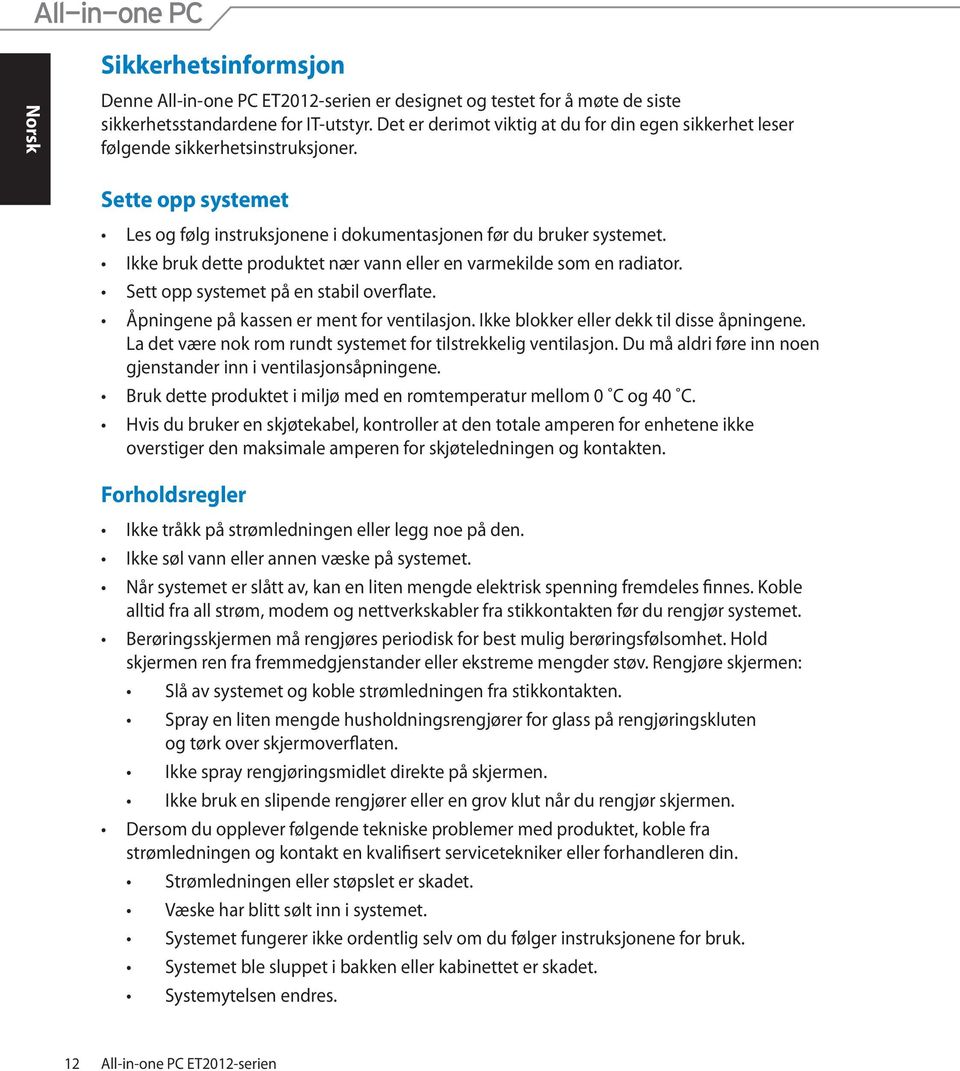 All-in-one PC

Norsk

Sikkerhetsinformsjon

Denne All-in-one PC ET2012-serien er designet og testet for å møte de siste sikkerhetsstandardene for IT-utstyr. Det er derimot viktig at du for din egen sikkerhet leser følgende sikkerhetsinstruksjoner.

Sette opp systemet

• Les og følg instruksjonene i dokumentasjonen før du bruker systemet.
• Ikke bruk dette produktet nær vann eller en varmekilde som en radiator.
• Sett opp systemet på en stabil overflate.
• Åpningene på kassen er ment for ventilasjon. Ikke blokker eller dekk til disse åpningene. La det være nok rom rundt systemet for tilstrekkelig ventilasjon. Du må aldri føre inn noen gjenstander inn i ventilasjonsåpningene.
• Bruk dette produktet i miljø med en romtemperatur mellom 0 ˚C og 40 ˚C.
• Hvis du bruker en skjøtekabel, kontroller at den totale amperen for enhetene ikke overstiger den maksimale amperen for skjøteledningen og kontakten.

Forholdsregler

• Ikke tråkk på strømledningen eller legg noe på den.
• Ikke søl vann eller annen væske på systemet.
• Når systemet er slått av, kan en liten mengde elektrisk spenning fremdeles finnes. Koble alltid fra all strøm, modem og nettverkskabler fra stikkontakten før du rengjør systemet.
• Berøringsskjermen må rengjøres periodisk for best mulig berøringsfølsomhet. Hold skjermen ren fra fremmedgjenstander eller ekstreme mengder støv. Rengjøre skjermen:
  • Slå av systemet og koble strømledningen fra stikkontakten.
  • Spray en liten mengde husholdningsrengjører for glass på rengjøringskluten og tørk over skjermoverflaten.
  • Ikke spray rengjøringsmidlet direkte på skjermen.
  • Ikke bruk en slipende rengjører eller en grov klut når du rengjør skjermen.
• Dersom du opplever følgende tekniske problemer med produktet, koble fra strømledningen og kontakt en kvalifisert servicetekniker eller forhandleren din.
  • Strømledningen eller støpslet er skadet.
  • Væske har blitt sølt inn i systemet.
  • Systemet fungerer ikke ordentlig selv om du følger instruksjonene for bruk.
  • Systemet ble sluppet i bakken eller kabinettet er skadet.
  • Systemytelsen endres.

12 All-in-one PC ET2012-serien